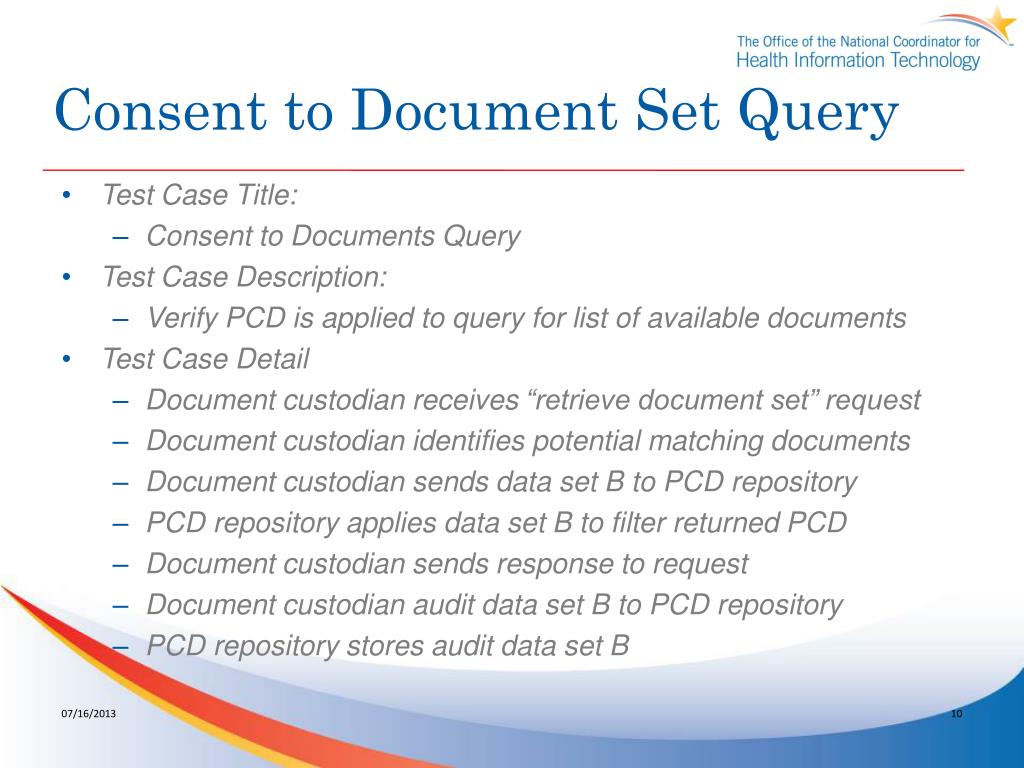 The Office of the National Coordinator for
Health Information Technology

Consent to Document Set Query

• Test Case Title:
– Consent to Documents Query
• Test Case Description:
– Verify PCD is applied to query for list of available documents
• Test Case Detail
– Document custodian receives “retrieve document set” request
– Document custodian identifies potential matching documents
– Document custodian sends data set B to PCD repository
– PCD repository applies data set B to filter returned PCD
– Document custodian sends response to request
– Document custodian audit data set B to PCD repository
– PCD repository stores audit data set B

07/16/2013

10